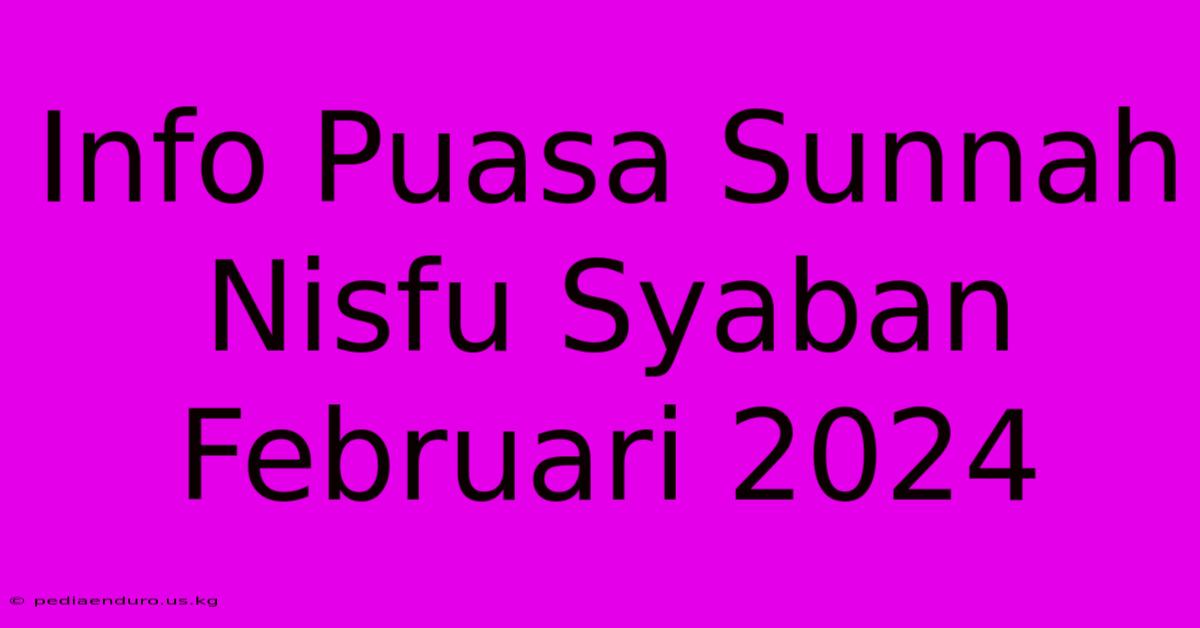 Info Puasa Sunnah Nisfu Syaban Februari 2024

© pediaenduro.us.kg